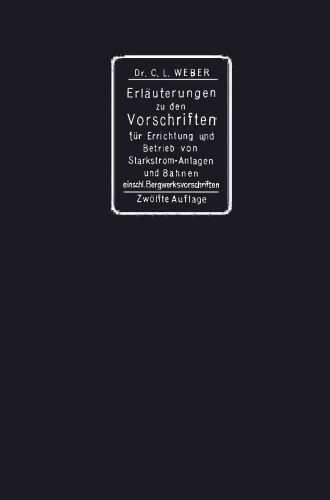 Dr. C. L. WEBER

Erläuterungen zu den Vorschriften für Errichtung und Betrieb von Starkstrom-Anlagen und Bahnen einschl. Bergwerksvorschriften

Zwölfte Auflage